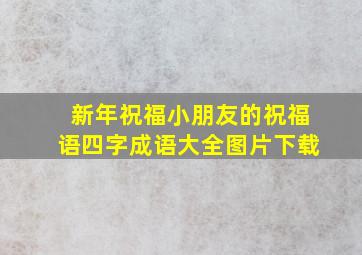 新年祝福小朋友的祝福语四字成语大全图片下载